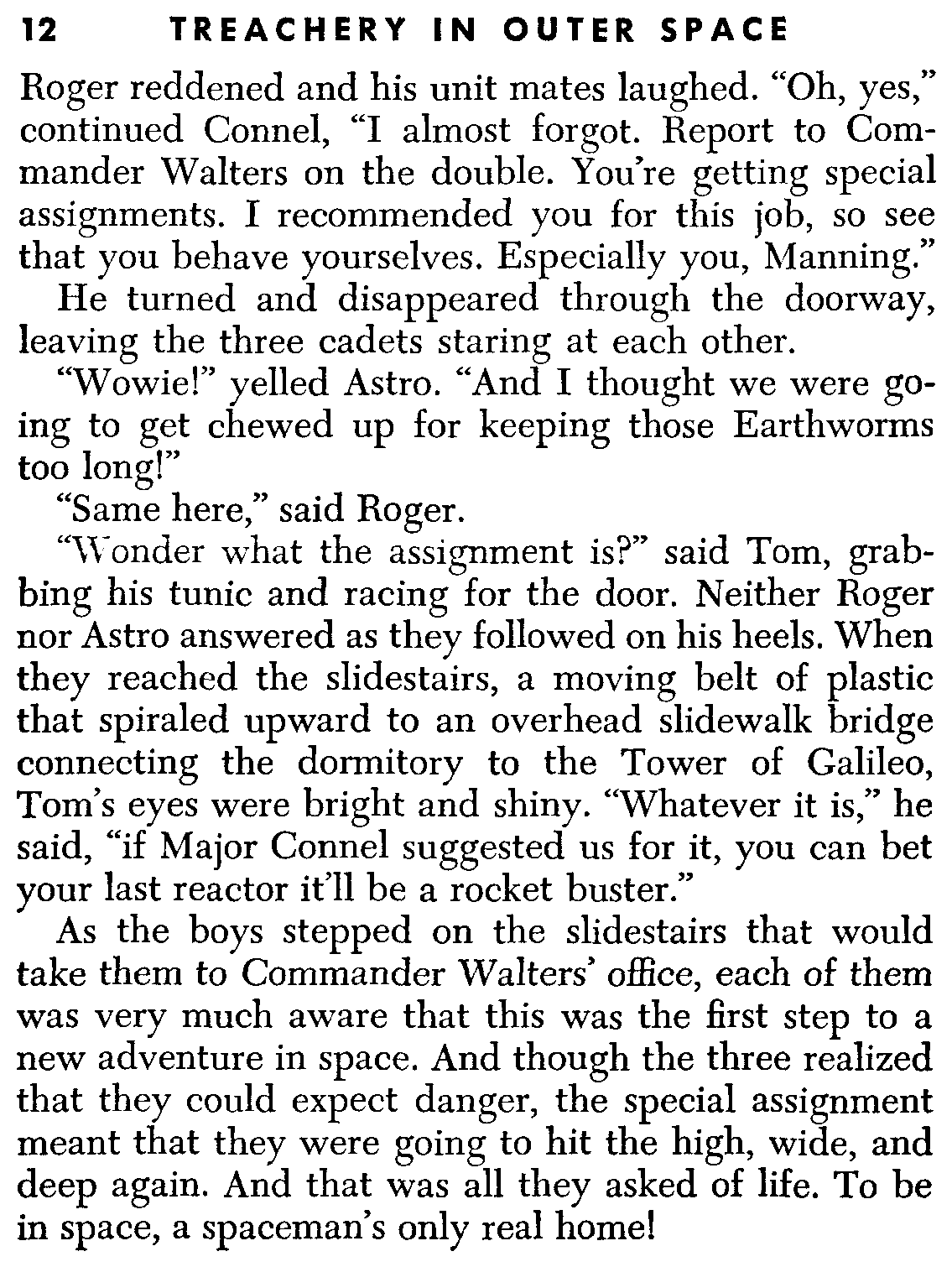 12 TREACHERY IN OUTER SPACE

Roger reddened and his unit mates laughed. "Oh, yes," continued Connel, "I almost forgot. Report to Commander Walters on the double. You're getting special assignments. I recommended you for this job, so see that you behave yourselves. Especially you, Manning."

He turned and disappeared through the doorway, leaving the three cadets staring at each other.

"Wowie!" yelled Astro. "And I thought we were going to get chewed up for keeping those Earthworms too long!"

"Same here," said Roger.

"Wonder what the assignment is?" said Tom, grabbing his tunic and racing for the door. Neither Roger nor Astro answered as they followed on his heels. When they reached the slidestairs, a moving belt of plastic that spiraled upward to an overhead slidewalk bridge connecting the dormitory to the Tower of Galileo, Tom's eyes were bright and shiny. "Whatever it is," he said, "if Major Connel suggested us for it, you can bet your last reactor it'll be a rocket buster."

As the boys stepped on the slidestairs that would take them to Commander Walters' office, each of them was very much aware that this was the first step to a new adventure in space. And though the three realized that they could expect danger, the special assignment meant that they were going to hit the high, wide, and deep again. And that was all they asked of life. To be in space, a spaceman's only real home!